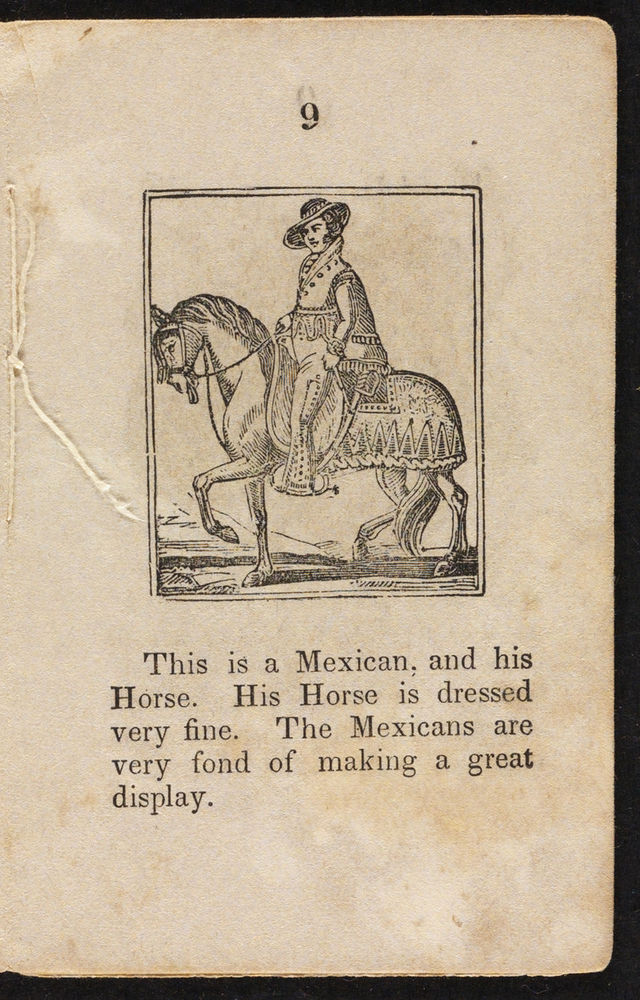 9

This is a Mexican, and his Horse. His Horse is dressed very fine. The Mexicans are very fond of making a great display.